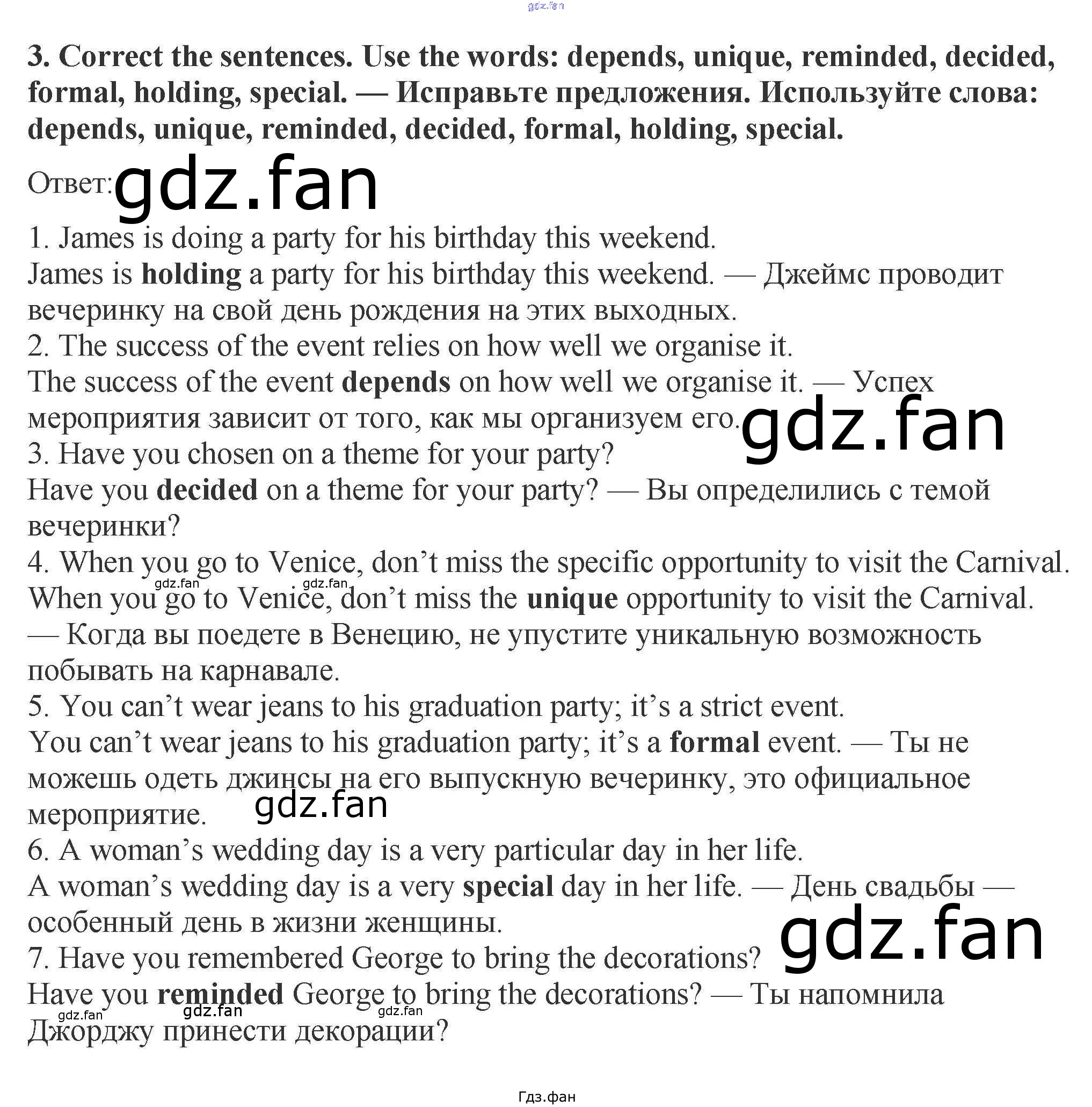 3. Correct the sentences. Use the words: depends, unique, reminded, decided, formal, holding, special. — Исправьте предложения. Используйте слова: depends, unique, reminded, decided, formal, holding, special.

Ответ:

1. James is doing a party for his birthday this weekend.
James is holding a party for his birthday this weekend. — Джеймс проводит вечеринку на свой день рождения на этих выходных.
2. The success of the event relies on how well we organise it.
The success of the event depends on how well we organise it. — Успех мероприятия зависит от того, как мы организуем его.
3. Have you chosen on a theme for your party?
Have you decided on a theme for your party? — Вы определились с темой вечеринки?
4. When you go to Venice, don't miss the specific opportunity to visit the Carnival.
When you go to Venice, don't miss the unique opportunity to visit the Carnival. — Когда вы поедете в Венецию, не упустите уникальную возможность побывать на карнавале.
5. You can't wear jeans to his graduation party; it's a strict event.
You can't wear jeans to his graduation party; it's a formal event. — Ты не можешь одеть джинсы на его выпускную вечеринку, это официальное мероприятие.
6. A woman's wedding day is a very particular day in her life.
A woman's wedding day is a very special day in her life. — День свадьбы — особенный день в жизни женщины.
7. Have you remembered George to bring the decorations?
Have you reminded George to bring the decorations? — Ты напомнила Джорджу принести декорации?

Гдз.фан

gdz.fan